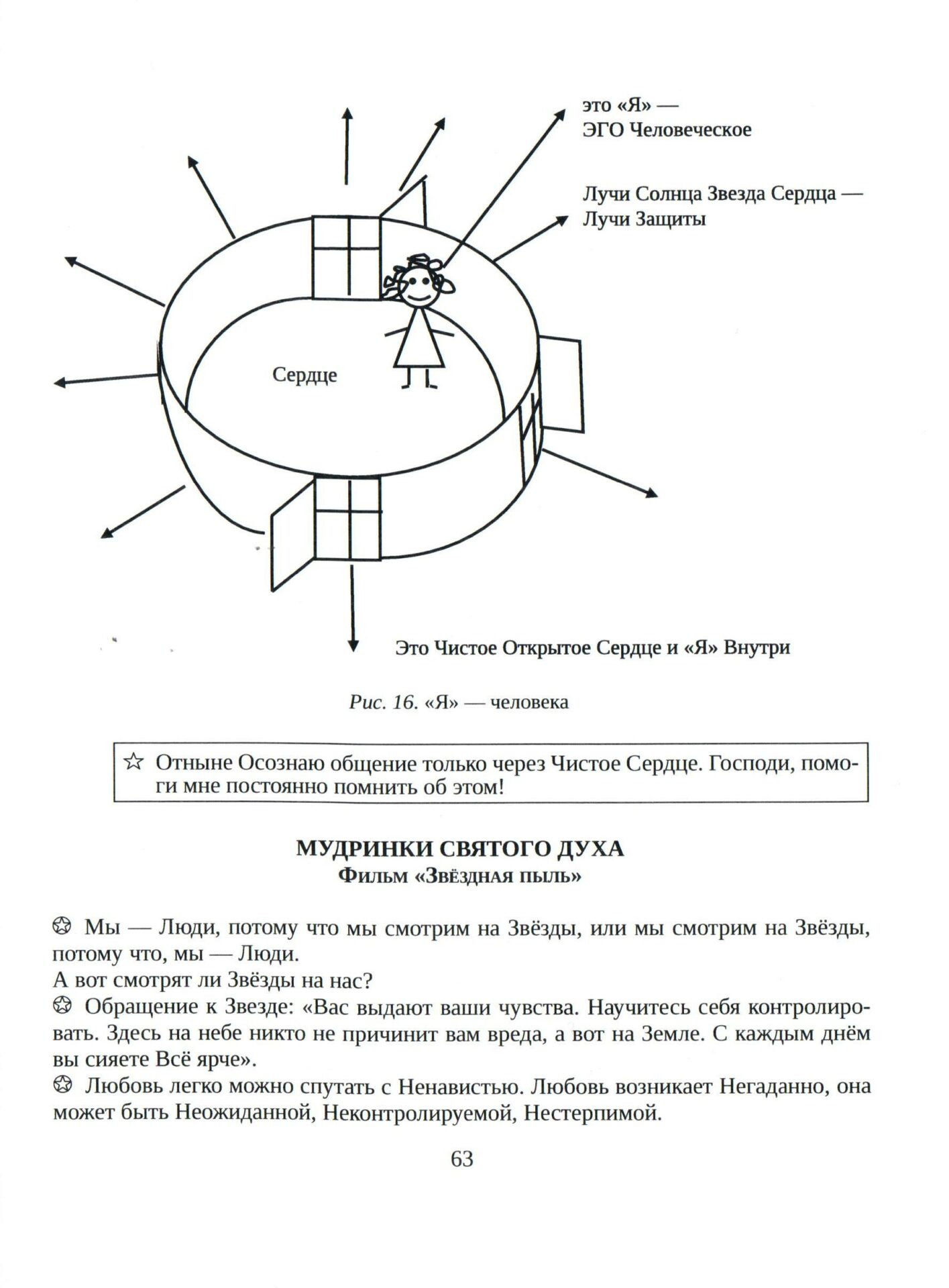 это «Я» — ЭГО Человеческое

Лучи Солнца Звезда Сердца — Лучи Защиты

Сердце

Это Чистое Открытое Сердце и «Я» Внутри

Рис. 16. «Я» — человека

☆ Отныне Осознаю общение только через Чистое Сердце. Господи, помоги мне постоянно помнить об этом!

МУДРИНКИ СВЯТОГО ДУХА
Фильм «Звёздная пыль»

✪ Мы — Люди, потому что мы смотрим на Звёзды, или мы смотрим на Звёзды, потому что, мы — Люди.
А вот смотрят ли Звёзды на нас?
✪ Обращение к Звезде: «Вас выдают ваши чувства. Научитесь себя контролировать. Здесь на небе никто не причинит вам вреда, а вот на Земле. С каждым днём вы сияете Всё ярче».
✪ Любовь легко можно спутать с Ненавистью. Любовь возникает Негаданно, она может быть Неожиданной, Неконтролируемой, Нестерпимой.

63